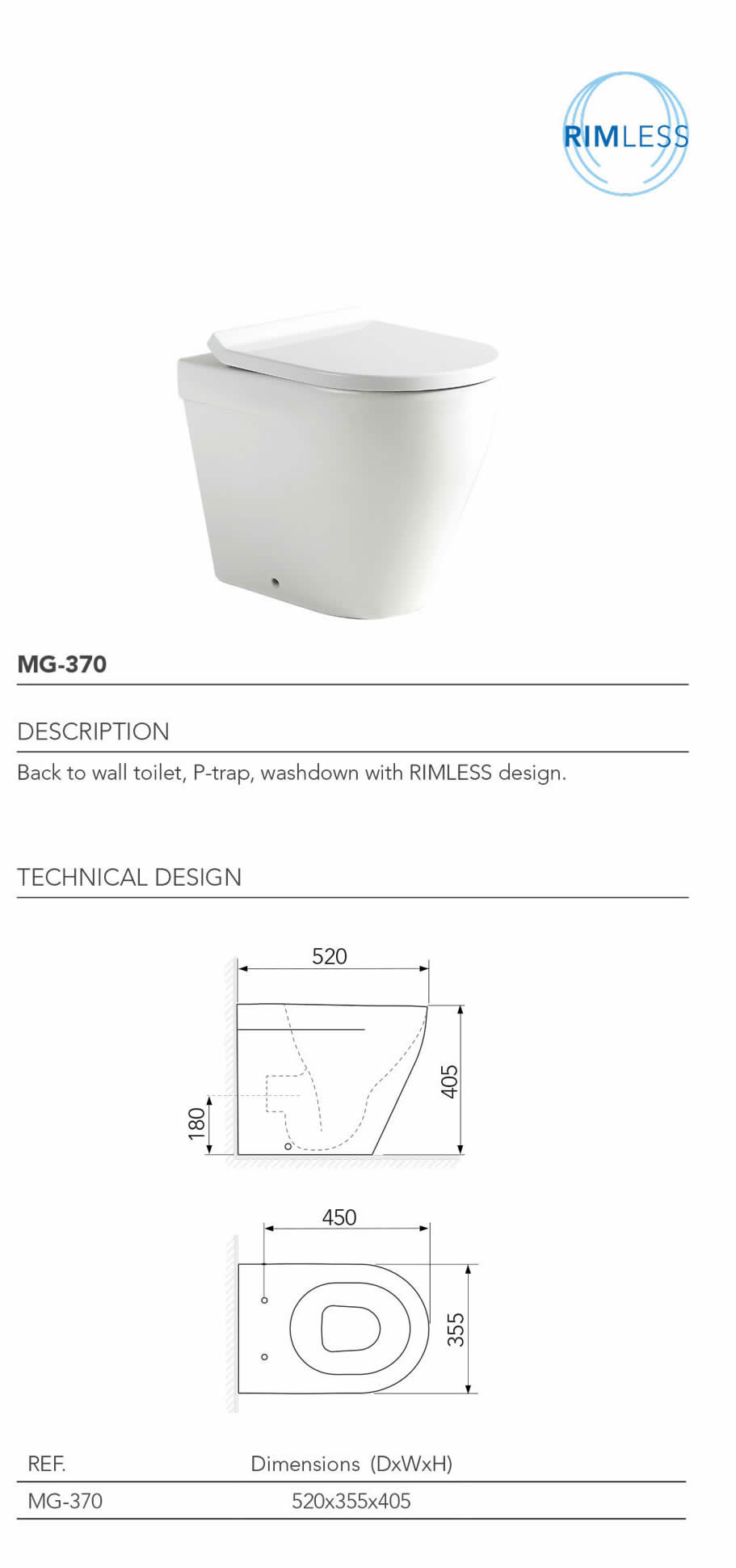 RIMLESS

MG-370

DESCRIPTION

Back to wall toilet, P-trap, washdown with RIMLESS design.

TECHNICAL DESIGN

520

405

180

450

355

| REF. | Dimensions (DxWxH) |
|---|---|
| MG-370 | 520x355x405 |